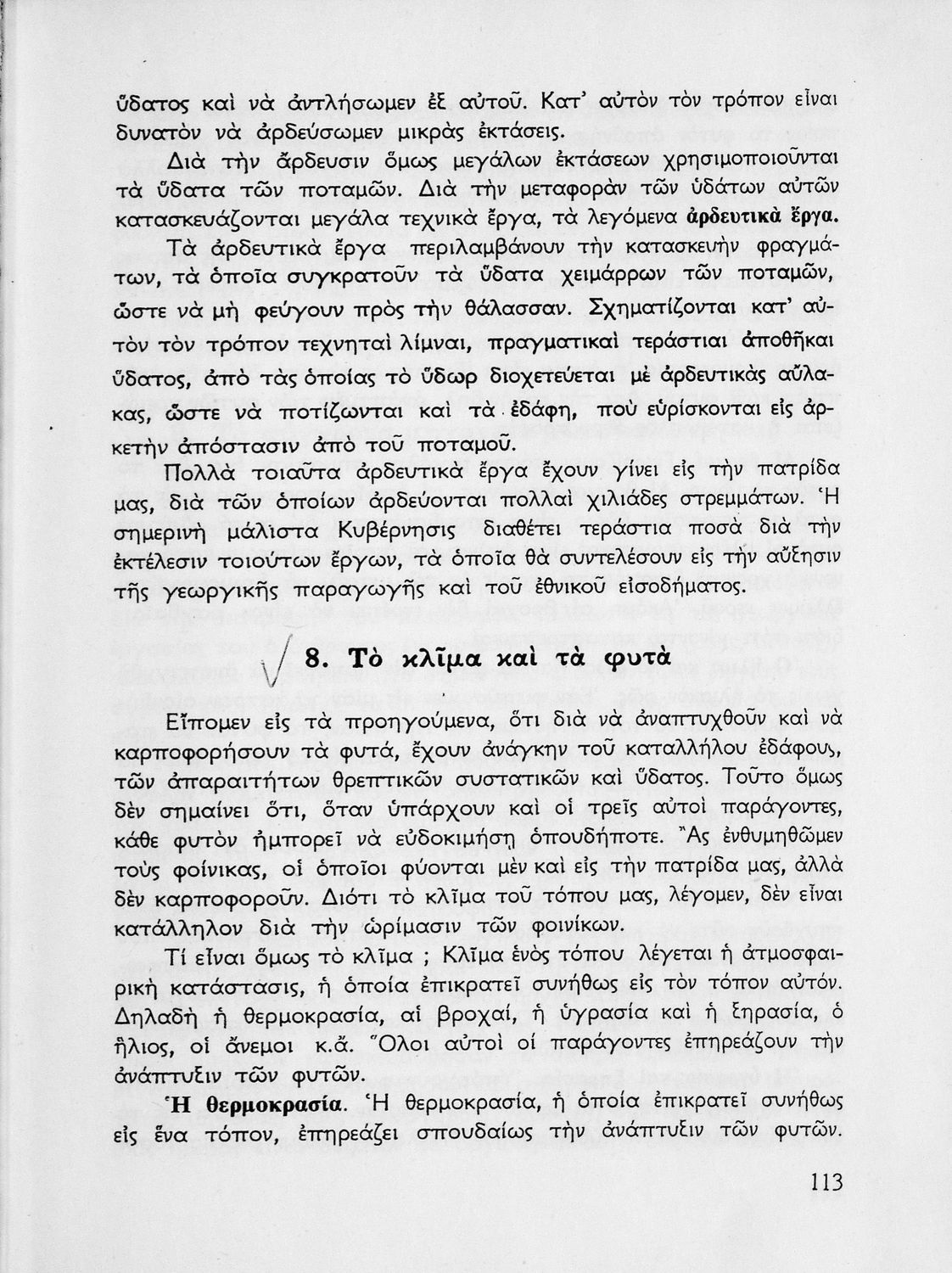 ὕδατος καὶ νὰ ἀντλήσωμεν ἐξ αὐτοῦ. Κατ' αὐτὸν τὸν τρόπον εἶναι δυνατὸν νὰ ἀρδεύσωμεν μικρὰς ἐκτάσεις.

Διὰ τὴν ἄρδευσιν ὅμως μεγάλων ἐκτάσεων χρησιμοποιοῦνται τὰ ὕδατα τῶν ποταμῶν. Διὰ τὴν μεταφορὰν τῶν ὑδάτων αὐτῶν κατασκευάζονται μεγάλα τεχνικὰ ἔργα, τὰ λεγόμενα ἀρδευτικὰ ἔργα.

Τὰ ἀρδευτικὰ ἔργα περιλαμβάνουν τὴν κατασκευὴν φραγμάτων, τὰ ὁποῖα συγκρατοῦν τὰ ὕδατα χειμάρρων τῶν ποταμῶν, ὥστε νὰ μὴ φεύγουν πρὸς τὴν θάλασσαν. Σχηματίζονται κατ' αὐτὸν τὸν τρόπον τεχνηταὶ λίμναι, πραγματικαὶ τεράστιαι ἀποθῆκαι ὕδατος, ἀπὸ τὰς ὁποίας τὸ ὕδωρ διοχετεύεται μὲ ἀρδευτικὰς αὔλακας, ὥστε νὰ ποτίζωνται καὶ τὰ ἐδάφη, ποὺ εὑρίσκονται εἰς ἀρκετὴν ἀπόστασιν ἀπὸ τοῦ ποταμοῦ.

Πολλὰ τοιαῦτα ἀρδευτικὰ ἔργα ἔχουν γίνει εἰς τὴν πατρίδα μας, διὰ τῶν ὁποίων ἀρδεύονται πολλαὶ χιλιάδες στρεμμάτων. Ἡ σημερινὴ μάλιστα Κυβέρνησις διαθέτει τεράστια ποσὰ διὰ τὴν ἐκτέλεσιν τοιούτων ἔργων, τὰ ὁποῖα θὰ συντελέσουν εἰς τὴν αὔξησιν τῆς γεωργικῆς παραγωγῆς καὶ τοῦ ἐθνικοῦ εἰσοδήματος.

8. Τὸ κλῖμα καὶ τὰ φυτὰ

Εἴπομεν εἰς τὰ προηγούμενα, ὅτι διὰ νὰ ἀναπτυχθοῦν καὶ νὰ καρποφορήσουν τὰ φυτά, ἔχουν ἀνάγκην τοῦ καταλλήλου ἐδάφους, τῶν ἀπαραιτήτων θρεπτικῶν συστατικῶν καὶ ὕδατος. Τοῦτο ὅμως δὲν σημαίνει ὅτι, ὅταν ὑπάρχουν καὶ οἱ τρεῖς αὐτοὶ παράγοντες, κάθε φυτὸν ἠμπορεῖ νὰ εὐδοκιμήσῃ ὁπουδήποτε. Ἂς ἐνθυμηθῶμεν τοὺς φοίνικας, οἱ ὁποῖοι φύονται μὲν καὶ εἰς τὴν πατρίδα μας, ἀλλὰ δὲν καρποφοροῦν. Διότι τὸ κλῖμα τοῦ τόπου μας, λέγομεν, δὲν εἶναι κατάλληλον διὰ τὴν ὡρίμασιν τῶν φοινίκων.

Τί εἶναι ὅμως τὸ κλῖμα ; Κλῖμα ἑνὸς τόπου λέγεται ἡ ἀτμοσφαιρικὴ κατάστασις, ἡ ὁποία ἐπικρατεῖ συνήθως εἰς τὸν τόπον αὐτόν. Δηλαδὴ ἡ θερμοκρασία, αἱ βροχαί, ἡ ὑγρασία καὶ ἡ ξηρασία, ὁ ἥλιος, οἱ ἄνεμοι κ.ἄ. Ὅλοι αὐτοὶ οἱ παράγοντες ἐπηρεάζουν τὴν ἀνάπτυξιν τῶν φυτῶν.

Ἡ θερμοκρασία. Ἡ θερμοκρασία, ἡ ὁποία ἐπικρατεῖ συνήθως εἰς ἕνα τόπον, ἐπηρεάζει σπουδαίως τὴν ἀνάπτυξιν τῶν φυτῶν.

113